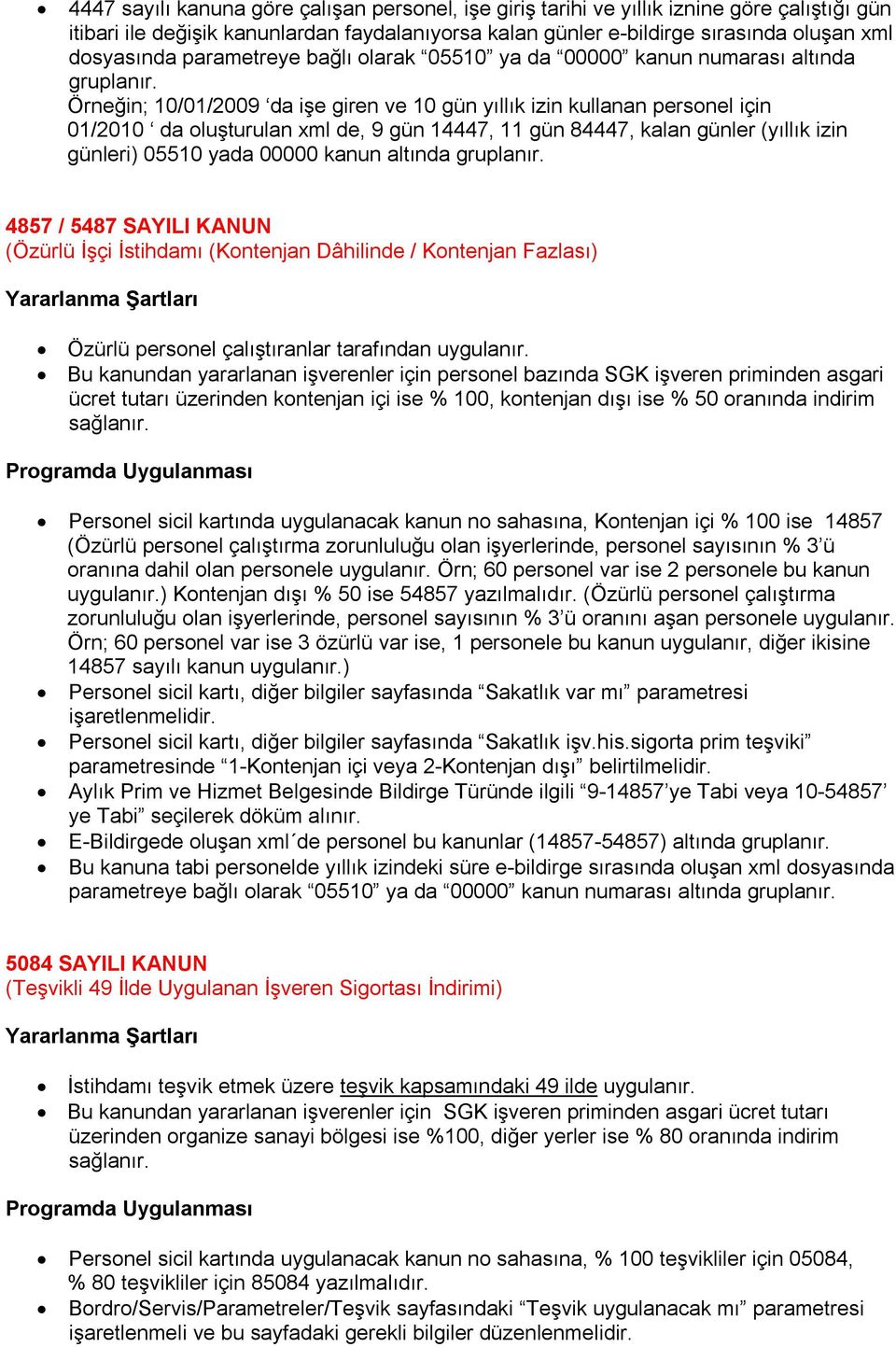 • 4447 sayılı kanuna göre çalışan personel, işe giriş tarihi ve yıllık iznine göre çalıştığı gün itibari ile değişik kanunlardan faydalanıyorsa kalan günler e-bildirge sırasında oluşan xml dosyasında parametreye bağlı olarak “05510” ya da “00000” kanun numarası altında gruplanır.
Örneğin; 10/01/2009 ‘da işe giren ve 10 gün yıllık izin kullanan personel için 01/2010 ‘ da oluşturulan xml de, 9 gün 14447, 11 gün 84447, kalan günler (yıllık izin günleri) 05510 yada 00000 kanun altında gruplanır.

4857 / 5487 SAYILI KANUN
(Özürlü İşçi İstihdamı (Kontenjan Dâhilinde / Kontenjan Fazlası)

Yararlanma Şartları

• Özürlü personel çalıştıranlar tarafından uygulanır.
• Bu kanundan yararlanan işverenler için personel bazında SGK işveren priminden asgari ücret tutarı üzerinden kontenjan içi ise % 100, kontenjan dışı ise % 50 oranında indirim sağlanır.

Programda Uygulanması

• Personel sicil kartında uygulanacak kanun no sahasına, Kontenjan içi % 100 ise 14857 (Özürlü personel çalıştırma zorunluluğu olan işyerlerinde, personel sayısının % 3’ü oranına dahil olan personele uygulanır. Örn; 60 personel var ise 2 personele bu kanun uygulanır.) Kontenjan dışı % 50 ise 54857 yazılmalıdır. (Özürlü personel çalıştırma zorunluluğu olan işyerlerinde, personel sayısının % 3’ü oranını aşan personele uygulanır. Örn; 60 personel var ise 3 özürlü var ise, 1 personele bu kanun uygulanır, diğer ikisine 14857 sayılı kanun uygulanır.)
• Personel sicil kartı, diğer bilgiler sayfasında “Sakatlık var mı” parametresi işaretlenmelidir.
• Personel sicil kartı, diğer bilgiler sayfasında “Sakatlık işv.his.sigorta prim teşviki” parametresinde “1-Kontenjan içi veya 2-Kontenjan dışı” belirtilmelidir.
• Aylık Prim ve Hizmet Belgesinde Bildirge Türünde ilgili “9-14857’ye Tabi veya 10-54857’ ye Tabi” seçilerek döküm alınır.
• E-Bildirgede oluşan xml´de personel bu kanunlar (14857-54857) altında gruplanır.
• Bu kanuna tabi personelde yıllık izindeki süre e-bildirge sırasında oluşan xml dosyasında parametreye bağlı olarak “05510” ya da “00000” kanun numarası altında gruplanır.

5084 SAYILI KANUN
(Teşvikli 49 İlde Uygulanan İşveren Sigortası İndirimi)

Yararlanma Şartları

• İstihdamı teşvik etmek üzere teşvik kapsamındaki 49 ilde uygulanır.
• Bu kanundan yararlanan işverenler için SGK işveren priminden asgari ücret tutarı üzerinden organize sanayi bölgesi ise %100, diğer yerler ise % 80 oranında indirim sağlanır.

Programda Uygulanması

• Personel sicil kartında uygulanacak kanun no sahasına, % 100 teşvikliler için 05084, % 80 teşvikliler için 85084 yazılmalıdır.
• Bordro/Servis/Parametreler/Teşvik sayfasındaki “Teşvik uygulanacak mı” parametresi işaretlenmeli ve bu sayfadaki gerekli bilgiler düzenlenmelidir.